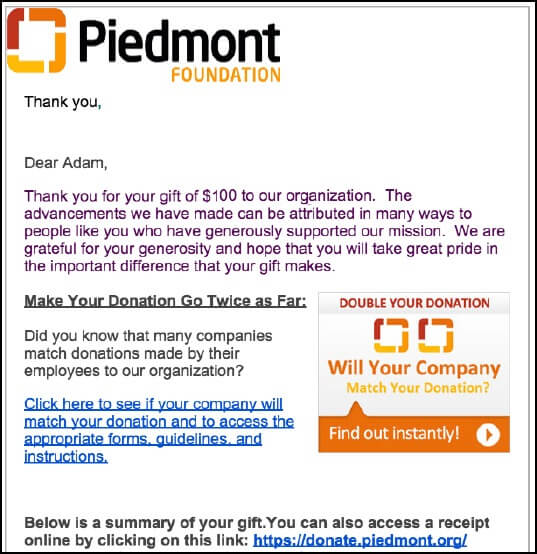 Piedmont
FOUNDATION

Thank you,

Dear Adam,

Thank you for your gift of $100 to our organization. The advancements we have made can be attributed in many ways to people like you who have generously supported our mission. We are grateful for your generosity and hope that you will take great pride in the important difference that your gift makes.

Make Your Donation Go Twice as Far:

Did you know that many companies match donations made by their employees to our organization?

Click here to see if your company will match your donation and to access the appropriate forms, guidelines, and instructions.

DOUBLE YOUR DONATION

Will Your Company

Match Your Donation?

Find out instantly!

Below is a summary of your gift.You can also access a receipt online by clicking on this link: https://donate.piedmont.org/